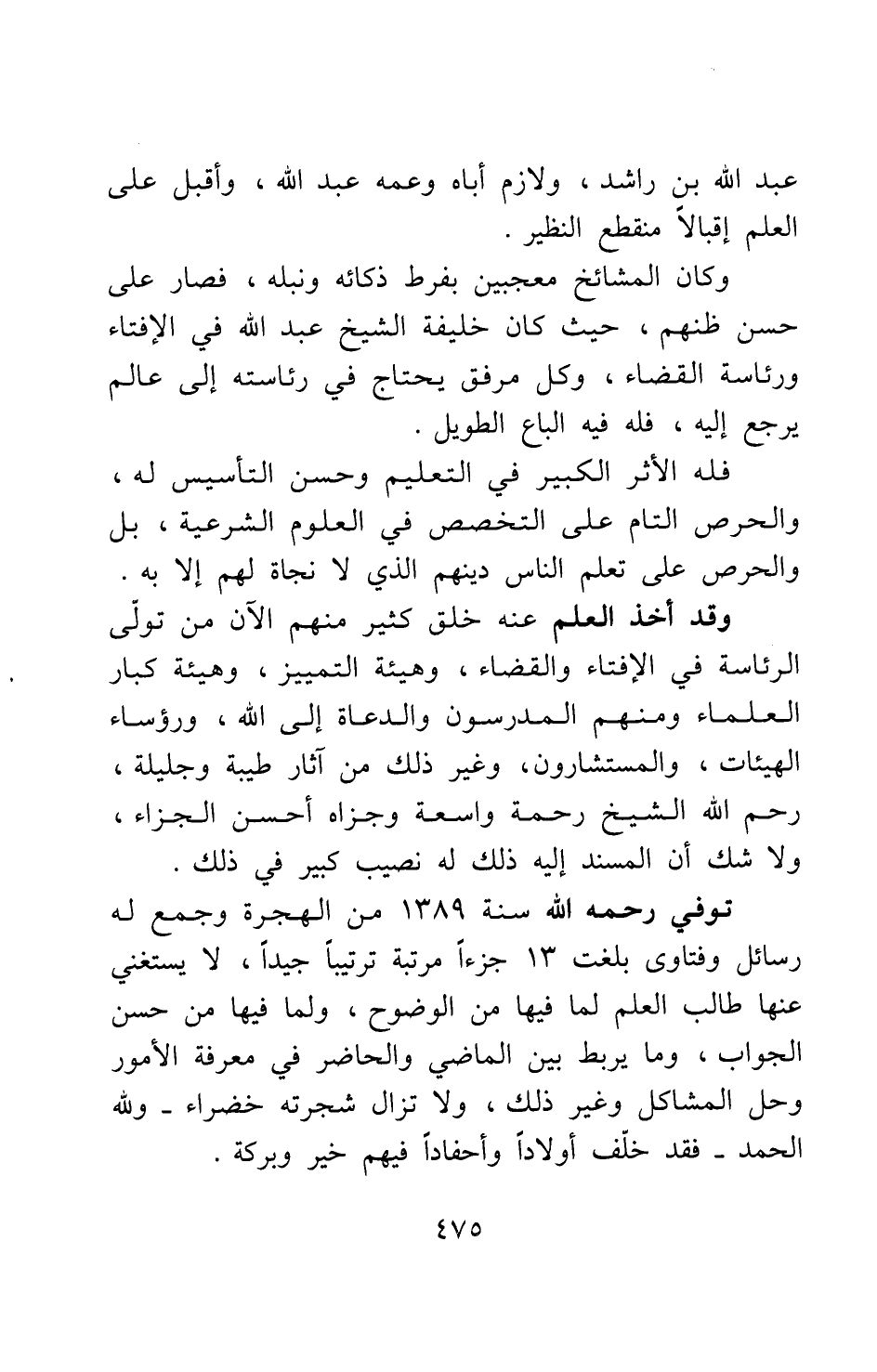 عبد الله بن راشد ، ولازم أباه وعمه عبد الله ، وأقبل على العلم إقبالاً منقطع النظير .

وكان المشائخ معجبين بفرط ذكائه ونبله ، فصار على حسن ظنهم ، حيث كان خليفة الشيخ عبد الله في الإفتاء ورئاسة القضاء ، وكل مرفق يحتاج في رئاسته إلى عالم يرجع إليه ، فله فيه الباع الطويل .

فله الأثر الكبير في التعليم وحسن التأسيس له ، والحرص التام على التخصص في العلوم الشرعية ، بل والحرص على تعلم الناس دينهم الذي لا نجاة لهم إلا به .

وقد أخذ العلم عنه خلق كثير منهم الآن من تولّى الرئاسة في الإفتاء والقضاء ، وهيئة التمييز ، وهيئة كبار العلماء ومنهم المدرسون والدعاة إلى الله ، ورؤساء الهيئات ، والمستشارون، وغير ذلك من آثار طيبة وجليلة ، رحم الله الشيخ رحمة واسعة وجزاه أحسن الجزاء ، ولا شك أن المسند إليه ذلك له نصيب كبير في ذلك .

توفي رحمه الله سنة ١٣٨٩ من الهجرة وجمع له رسائل وفتاوى بلغت ١٣ جزءاً مرتبة ترتيباً جيداً ، لا يستغني عنها طالب العلم لما فيها من الوضوح ، ولما فيها من حسن الجواب ، وما يربط بين الماضي والحاضر في معرفة الأمور وحل المشاكل وغير ذلك ، ولا تزال شجرته خضراء ـ ولله الحمد ـ فقد خلّف أولاداً وأحفاداً فيهم خير وبركة .

٤٧٥